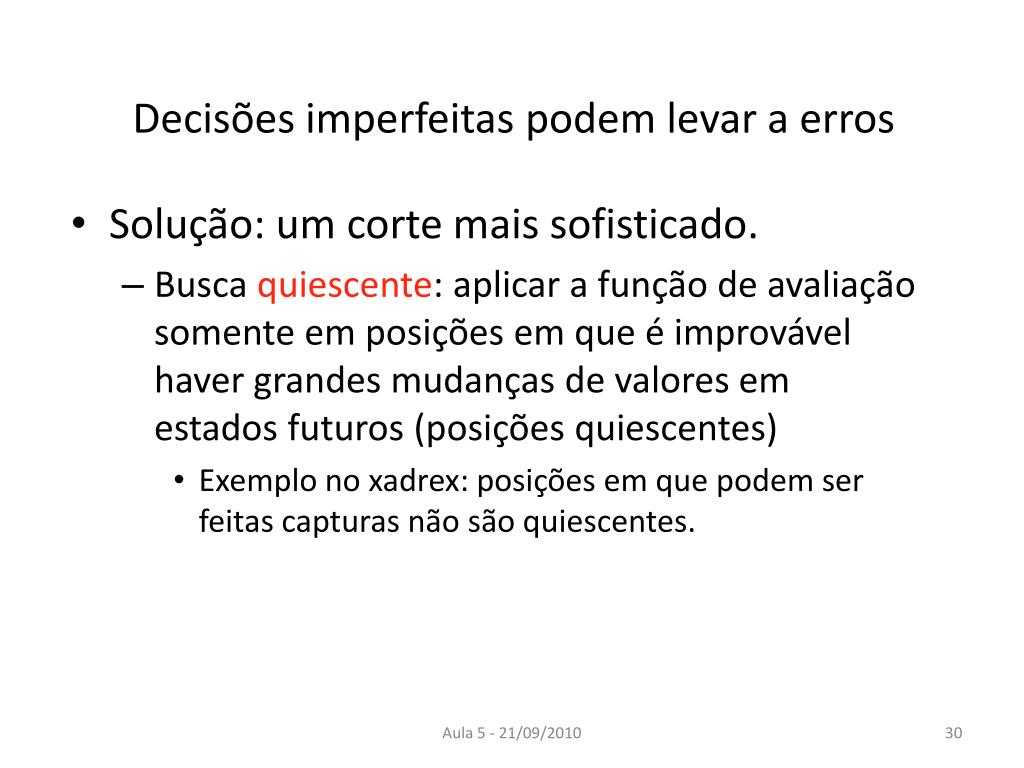 Decisões imperfeitas podem levar a erros

• Solução: um corte mais sofisticado.

– Busca quiescente: aplicar a função de avaliação somente em posições em que é improvável haver grandes mudanças de valores em estados futuros (posições quiescentes)

• Exemplo no xadrex: posições em que podem ser feitas capturas não são quiescentes.

Aula 5 - 21/09/2010

30